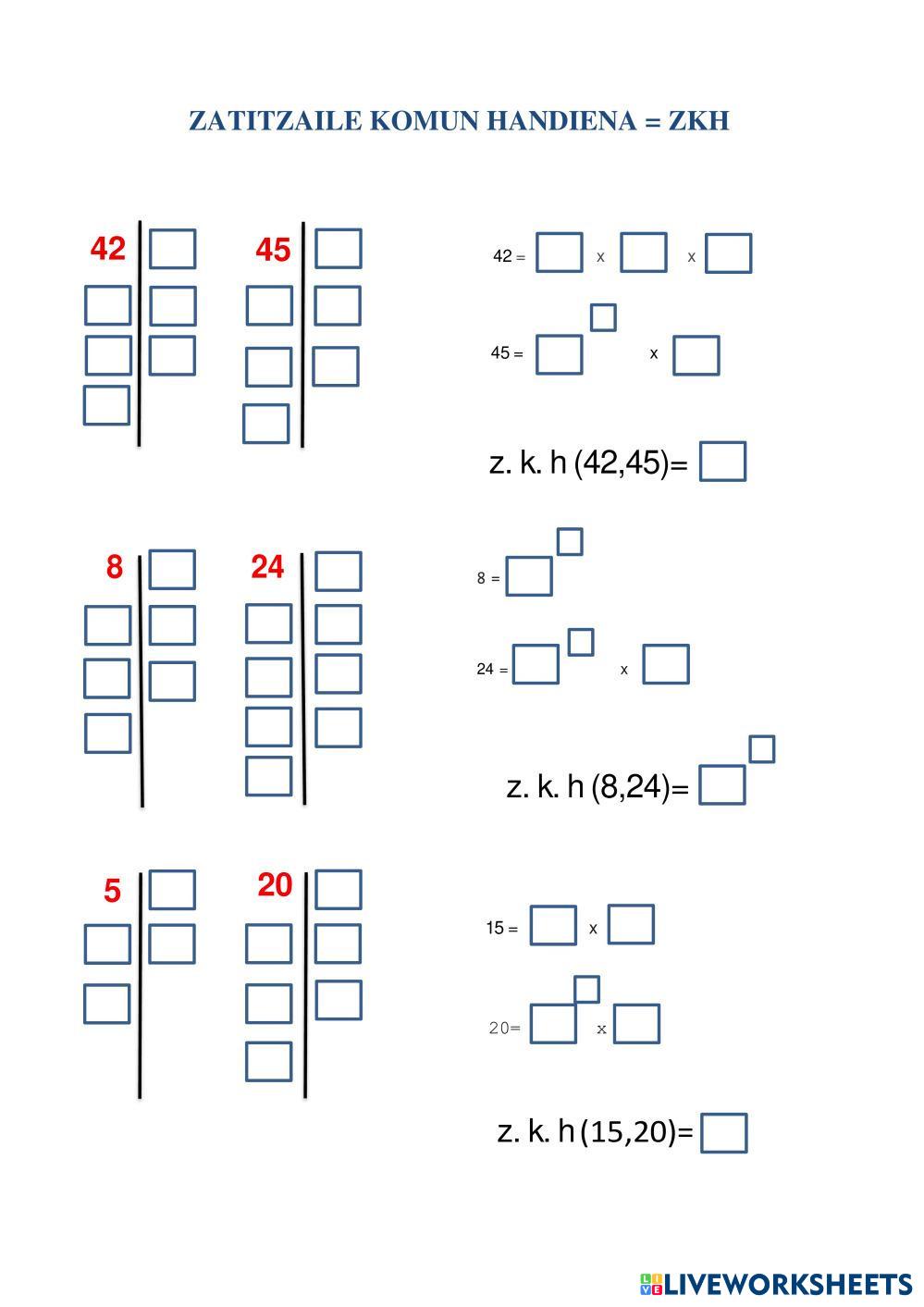 ZATITZAILE KOMUN HANDIENA = ZKH

42

45

42 = x x

45 = x

z. k. h (42,45)=

8

24

8 =

24 = x

z. k. h (8,24)=

5

20

15 = x

20= x

z. k. h (15,20)=

LIVEWORKSHEETS